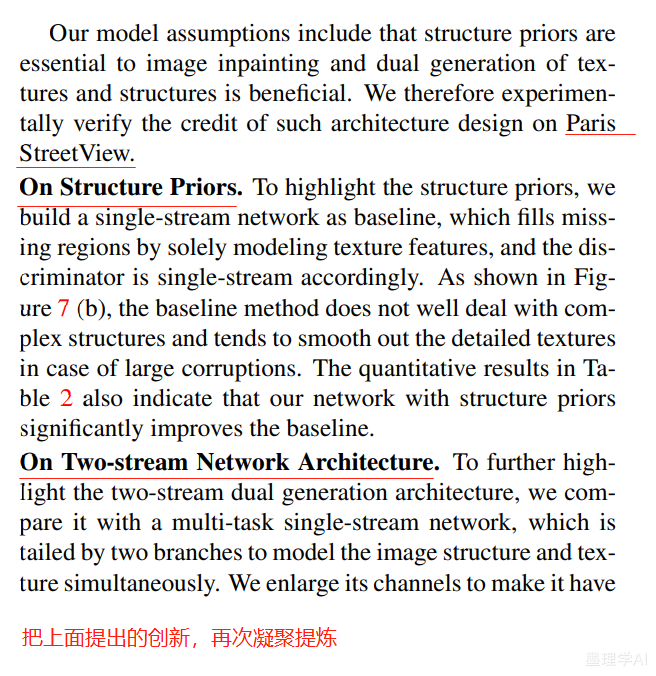 Our model assumptions include that structure priors are essential to image inpainting and dual generation of textures and structures is beneficial. We therefore experimentally verify the credit of such architecture design on Paris StreetView.

**On Structure Priors.** To highlight the structure priors, we build a single-stream network as baseline, which fills missing regions by solely modeling texture features, and the discriminator is single-stream accordingly. As shown in Figure 7 (b), the baseline method does not well deal with complex structures and tends to smooth out the detailed textures in case of large corruptions. The quantitative results in Table 2 also indicate that our network with structure priors significantly improves the baseline.

**On Two-stream Network Architecture.** To further highlight the two-stream dual generation architecture, we compare it with a multi-task single-stream network, which is tailed by two branches to model the image structure and texture simultaneously. We enlarge its channels to make it have

把上面提出的创新，再次凝聚提炼

墨理学AI